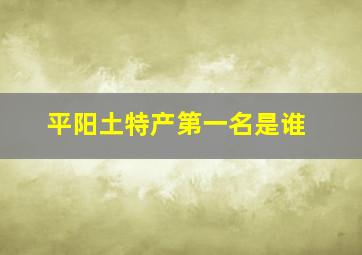 平阳土特产第一名是谁